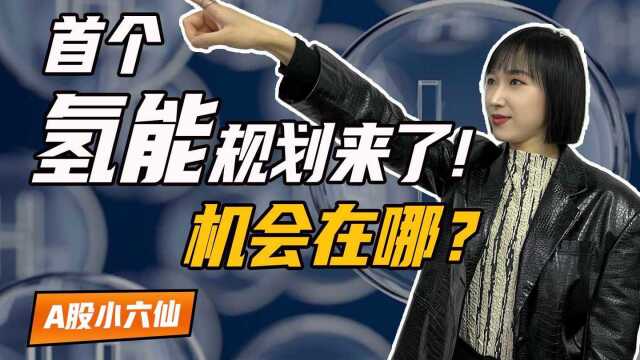 首个
氢能规划来了!
机会在哪?

A股小六仙